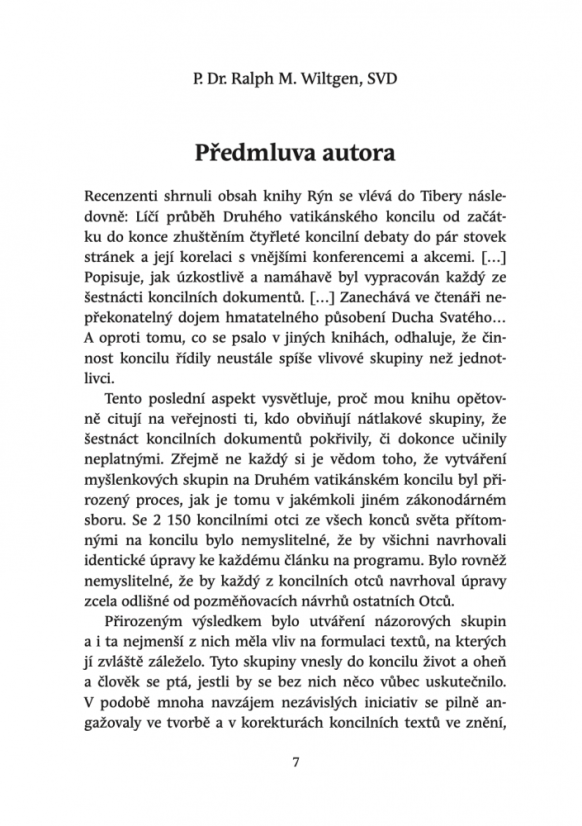 P. Dr. Ralph M. Wiltgen, SVD

Předmluva autora

Recenzenti shrnuli obsah knihy Rýn se vlévá do Tibery následovně: Líčí průběh Druhého vatikánského koncilu od začátku do konce zhuštěním čtyřleté koncilní debaty do pár stovek stránek a její korelaci s vnějšími konferencemi a akcemi. […] Popisuje, jak úzkostlivě a namáhavě byl vypracován každý ze šestnácti koncilních dokumentů. […] Zanechává ve čtenáři nepřekonatelný dojem hmatatelného působení Ducha Svatého… A oproti tomu, co se psalo v jiných knihách, odhaluje, že činnost koncilu řídily neustále spíše vlivové skupiny než jednotlivci.

Tento poslední aspekt vysvětluje, proč mou knihu opětovně citují na veřejnosti ti, kdo obviňují nátlakové skupiny, že šestnáct koncilních dokumentů pokřivily, či dokonce učinily neplatnými. Zřejmě ne každý si je vědom toho, že vytváření myšlenkových skupin na Druhém vatikánském koncilu byl přirozený proces, jak je tomu v jakémkoli jiném zákonodárném sboru. Se 2 150 koncilními otci ze všech konců světa přítomnými na koncilu bylo nemyslitelné, že by všichni navrhovali identické úpravy ke každému článku na programu. Bylo rovněž nemyslitelné, že by každý z koncilních otců navrhoval úpravy zcela odlišné od pozměňovacích návrhů ostatních Otců.

Přirozeným výsledkem bylo utváření názorových skupin a i ta nejmenší z nich měla vliv na formulaci textů, na kterých jí zvláště záleželo. Tyto skupiny vnesly do koncilu život a oheň a člověk se ptá, jestli by se bez nich něco vůbec uskutečnilo. V podobě mnoha navzájem nezávislých iniciativ se pilně angažovaly ve tvorbě a v korekturách koncilních textů ve znění,

7